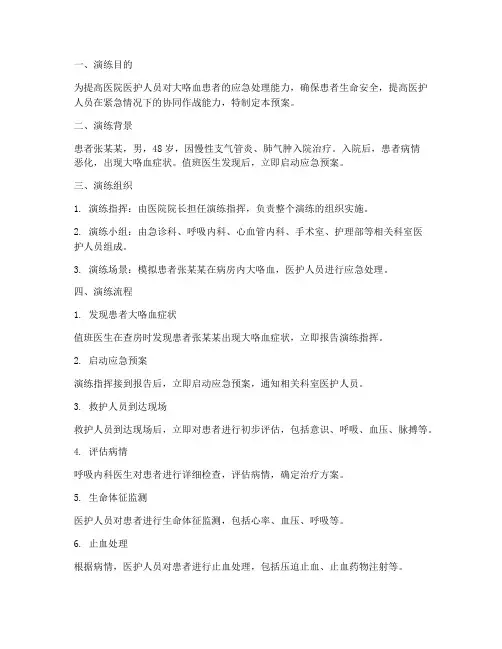 一、演练目的

为提高医院医护人员对大咯血患者的应急处理能力，确保患者生命安全，提高医护人员在紧急情况下的协同作战能力，特制定本预案。

二、演练背景

患者张某某，男，48岁，因慢性支气管炎、肺气肿入院治疗。入院后，患者病情恶化，出现大咯血症状。值班医生发现后，立即启动应急预案。

三、演练组织

1. 演练指挥：由医院院长担任演练指挥，负责整个演练的组织实施。

2. 演练小组：由急诊科、呼吸内科、心血管内科、手术室、护理部等相关科室医护人员组成。

3. 演练场景：模拟患者张某某在病房内大咯血，医护人员进行应急处理。

四、演练流程

1. 发现患者大咯血症状

值班医生在查房时发现患者张某某出现大咯血症状，立即报告演练指挥。

2. 启动应急预案

演练指挥接到报告后，立即启动应急预案，通知相关科室医护人员。

3. 救护人员到达现场

救护人员到达现场后，立即对患者进行初步评估，包括意识、呼吸、血压、脉搏等。

4. 评估病情

呼吸内科医生对患者进行详细检查，评估病情，确定治疗方案。

5. 生命体征监测

医护人员对患者进行生命体征监测，包括心率、血压、呼吸等。

6. 止血处理

根据病情，医护人员对患者进行止血处理，包括压迫止血、止血药物注射等。